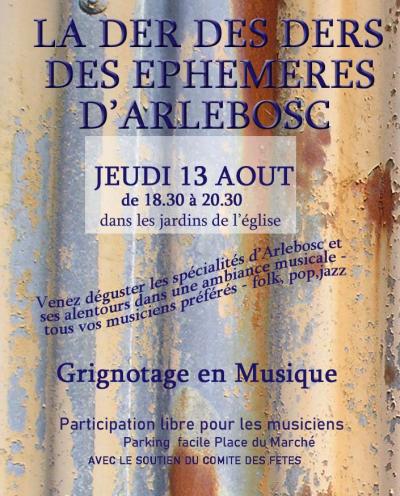 LA DER DES DERS
DES EPHEMERES
D'ARLEBOSC

JEUDI 13 AOUT
de 18.30 à 20.30
dans les jardins de l'église

Venez déguster les spécialités d'Arlebosc et ses alentours dans une ambiance musicale - tous vos musiciens préférés - folk, pop,jazz

Grignotage en Musique

Participation libre pour les musiciens
Parking facile Place du Marché
AVEC LE SOUTIEN DU COMITE DES FETES